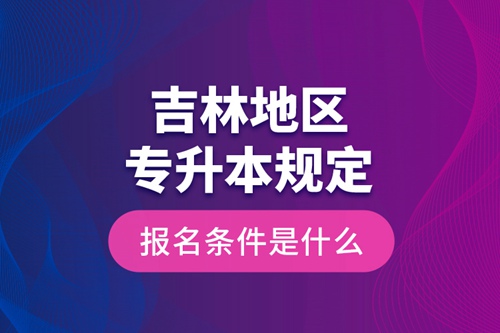 吉林地区
专升本规定

报名条件是什么